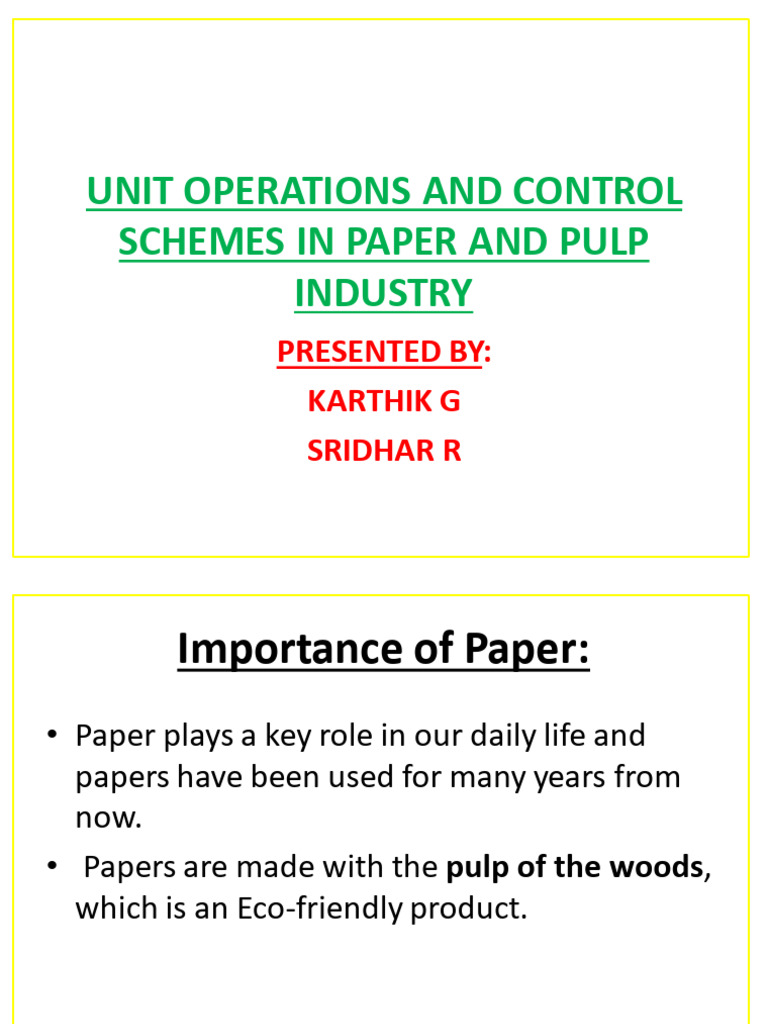 UNIT OPERATIONS AND CONTROL SCHEMES IN PAPER AND PULP INDUSTRY

PRESENTED BY:

KARTHIK G

SRIDHAR R

Importance of Paper:

• Paper plays a key role in our daily life and papers have been used for many years from now.

• Papers are made with the pulp of the woods, which is an Eco-friendly product.